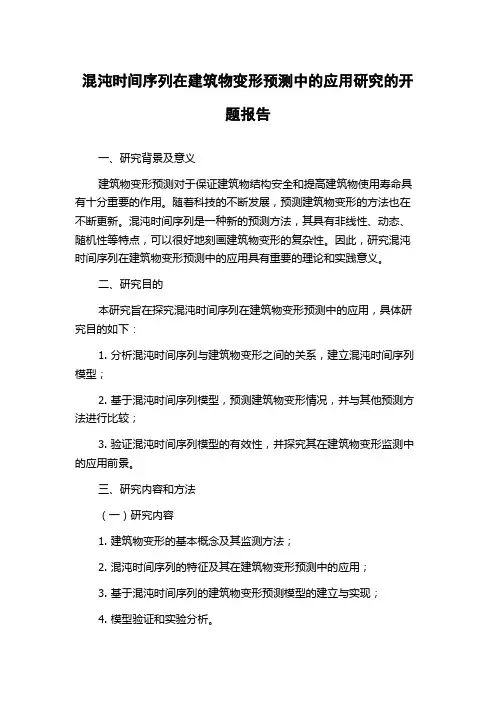 混沌时间序列在建筑物变形预测中的应用研究的开题报告

一、研究背景及意义

建筑物变形预测对于保证建筑物结构安全和提高建筑物使用寿命具有十分重要的作用。随着科技的不断发展，预测建筑物变形的方法也在不断更新。混沌时间序列是一种新的预测方法，其具有非线性、动态、随机性等特点，可以很好地刻画建筑物变形的复杂性。因此，研究混沌时间序列在建筑物变形预测中的应用具有重要的理论和实践意义。

二、研究目的

本研究旨在探究混沌时间序列在建筑物变形预测中的应用，具体研究目的如下：

1. 分析混沌时间序列与建筑物变形之间的关系，建立混沌时间序列模型；

2. 基于混沌时间序列模型，预测建筑物变形情况，并与其他预测方法进行比较；

3. 验证混沌时间序列模型的有效性，并探究其在建筑物变形监测中的应用前景。

三、研究内容和方法

（一）研究内容

1. 建筑物变形的基本概念及其监测方法；

2. 混沌时间序列的特征及其在建筑物变形预测中的应用；

3. 基于混沌时间序列的建筑物变形预测模型的建立与实现；

4. 模型验证和实验分析。